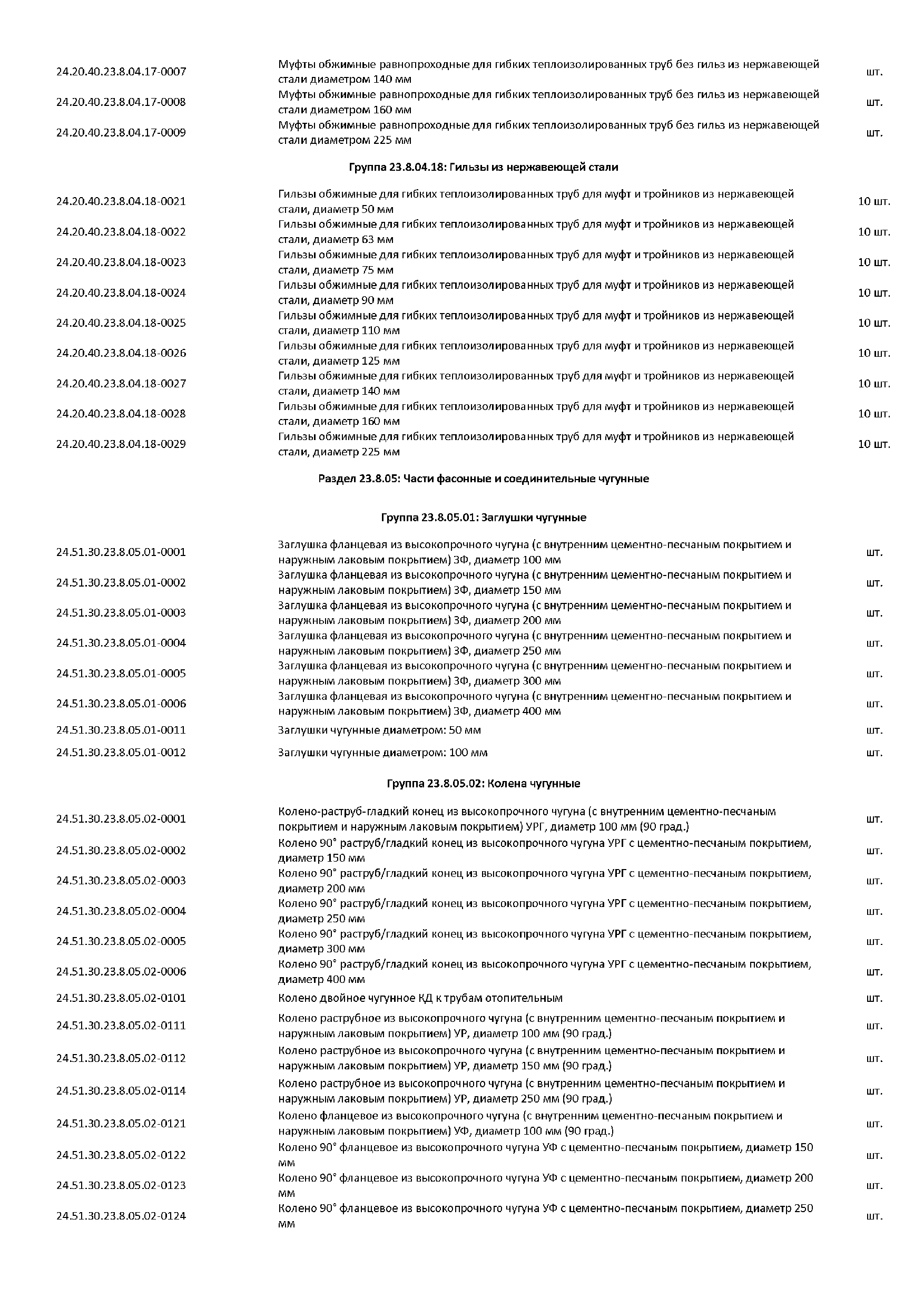 | | | |
|---|---|---|
| 24.20.40.23.8.04.17-0007 | Муфты обжимные равнопроходные для гибких теплоизолированных труб без гильз из нержавеющей стали диаметром 140 мм | шт. |
| 24.20.40.23.8.04.17-0008 | Муфты обжимные равнопроходные для гибких теплоизолированных труб без гильз из нержавеющей стали диаметром 160 мм | шт. |
| 24.20.40.23.8.04.17-0009 | Муфты обжимные равнопроходные для гибких теплоизолированных труб без гильз из нержавеющей стали диаметром 225 мм | шт. |

Группа 23.8.04.18: Гильзы из нержавеющей стали

| | | |
|---|---|---|
| 24.20.40.23.8.04.18-0021 | Гильзы обжимные для гибких теплоизолированных труб для муфт и тройников из нержавеющей стали, диаметр 50 мм | 10 шт. |
| 24.20.40.23.8.04.18-0022 | Гильзы обжимные для гибких теплоизолированных труб для муфт и тройников из нержавеющей стали, диаметр 63 мм | 10 шт. |
| 24.20.40.23.8.04.18-0023 | Гильзы обжимные для гибких теплоизолированных труб для муфт и тройников из нержавеющей стали, диаметр 75 мм | 10 шт. |
| 24.20.40.23.8.04.18-0024 | Гильзы обжимные для гибких теплоизолированных труб для муфт и тройников из нержавеющей стали, диаметр 90 мм | 10 шт. |
| 24.20.40.23.8.04.18-0025 | Гильзы обжимные для гибких теплоизолированных труб для муфт и тройников из нержавеющей стали, диаметр 110 мм | 10 шт. |
| 24.20.40.23.8.04.18-0026 | Гильзы обжимные для гибких теплоизолированных труб для муфт и тройников из нержавеющей стали, диаметр 125 мм | 10 шт. |
| 24.20.40.23.8.04.18-0027 | Гильзы обжимные для гибких теплоизолированных труб для муфт и тройников из нержавеющей стали, диаметр 140 мм | 10 шт. |
| 24.20.40.23.8.04.18-0028 | Гильзы обжимные для гибких теплоизолированных труб для муфт и тройников из нержавеющей стали, диаметр 160 мм | 10 шт. |
| 24.20.40.23.8.04.18-0029 | Гильзы обжимные для гибких теплоизолированных труб для муфт и тройников из нержавеющей стали, диаметр 225 мм | 10 шт. |

Раздел 23.8.05: Части фасонные и соединительные чугунные

Группа 23.8.05.01: Заглушки чугунные

| | | |
|---|---|---|
| 24.51.30.23.8.05.01-0001 | Заглушка фланцевая из высокопрочного чугуна (с внутренним цементно-песчаным покрытием и наружным лаковым покрытием) ЗФ, диаметр 100 мм | шт. |
| 24.51.30.23.8.05.01-0002 | Заглушка фланцевая из высокопрочного чугуна (с внутренним цементно-песчаным покрытием и наружным лаковым покрытием) ЗФ, диаметр 150 мм | шт. |
| 24.51.30.23.8.05.01-0003 | Заглушка фланцевая из высокопрочного чугуна (с внутренним цементно-песчаным покрытием и наружным лаковым покрытием) ЗФ, диаметр 200 мм | шт. |
| 24.51.30.23.8.05.01-0004 | Заглушка фланцевая из высокопрочного чугуна (с внутренним цементно-песчаным покрытием и наружным лаковым покрытием) ЗФ, диаметр 250 мм | шт. |
| 24.51.30.23.8.05.01-0005 | Заглушка фланцевая из высокопрочного чугуна (с внутренним цементно-песчаным покрытием и наружным лаковым покрытием) ЗФ, диаметр 300 мм | шт. |
| 24.51.30.23.8.05.01-0006 | Заглушка фланцевая из высокопрочного чугуна (с внутренним цементно-песчаным покрытием и наружным лаковым покрытием) ЗФ, диаметр 400 мм | шт. |
| 24.51.30.23.8.05.01-0011 | Заглушки чугунные диаметром: 50 мм | шт. |
| 24.51.30.23.8.05.01-0012 | Заглушки чугунные диаметром: 100 мм | шт. |

Группа 23.8.05.02: Колена чугунные

| | | |
|---|---|---|
| 24.51.30.23.8.05.02-0001 | Колено-раструб-гладкий конец из высокопрочного чугуна (с внутренним цементно-песчаным покрытием и наружным лаковым покрытием) УРГ, диаметр 100 мм (90 град.) | шт. |
| 24.51.30.23.8.05.02-0002 | Колено 90° раструб/гладкий конец из высокопрочного чугуна УРГ с цементно-песчаным покрытием, диаметр 150 мм | шт. |
| 24.51.30.23.8.05.02-0003 | Колено 90° раструб/гладкий конец из высокопрочного чугуна УРГ с цементно-песчаным покрытием, диаметр 200 мм | шт. |
| 24.51.30.23.8.05.02-0004 | Колено 90° раструб/гладкий конец из высокопрочного чугуна УРГ с цементно-песчаным покрытием, диаметр 250 мм | шт. |
| 24.51.30.23.8.05.02-0005 | Колено 90° раструб/гладкий конец из высокопрочного чугуна УРГ с цементно-песчаным покрытием, диаметр 300 мм | шт. |
| 24.51.30.23.8.05.02-0006 | Колено 90° раструб/гладкий конец из высокопрочного чугуна УРГ с цементно-песчаным покрытием, диаметр 400 мм | шт. |
| 24.51.30.23.8.05.02-0101 | Колено двойное чугунное КД к трубам отопительным | шт. |
| 24.51.30.23.8.05.02-0111 | Колено раструбное из высокопрочного чугуна (с внутренним цементно-песчаным покрытием и наружным лаковым покрытием) УР, диаметр 100 мм (90 град.) | шт. |
| 24.51.30.23.8.05.02-0112 | Колено раструбное из высокопрочного чугуна (с внутренним цементно-песчаным покрытием и наружным лаковым покрытием) УР, диаметр 150 мм (90 град.) | шт. |
| 24.51.30.23.8.05.02-0114 | Колено раструбное из высокопрочного чугуна (с внутренним цементно-песчаным покрытием и наружным лаковым покрытием) УР, диаметр 250 мм (90 град.) | шт. |
| 24.51.30.23.8.05.02-0121 | Колено фланцевое из высокопрочного чугуна (с внутренним цементно-песчаным покрытием и наружным лаковым покрытием) УФ, диаметр 100 мм (90 град.) | шт. |
| 24.51.30.23.8.05.02-0122 | Колено 90° фланцевое из высокопрочного чугуна УФ с цементно-песчаным покрытием, диаметр 150 мм | шт. |
| 24.51.30.23.8.05.02-0123 | Колено 90° фланцевое из высокопрочного чугуна УФ с цементно-песчаным покрытием, диаметр 200 мм | шт. |
| 24.51.30.23.8.05.02-0124 | Колено 90° фланцевое из высокопрочного чугуна УФ с цементно-песчаным покрытием, диаметр 250 мм | шт. |